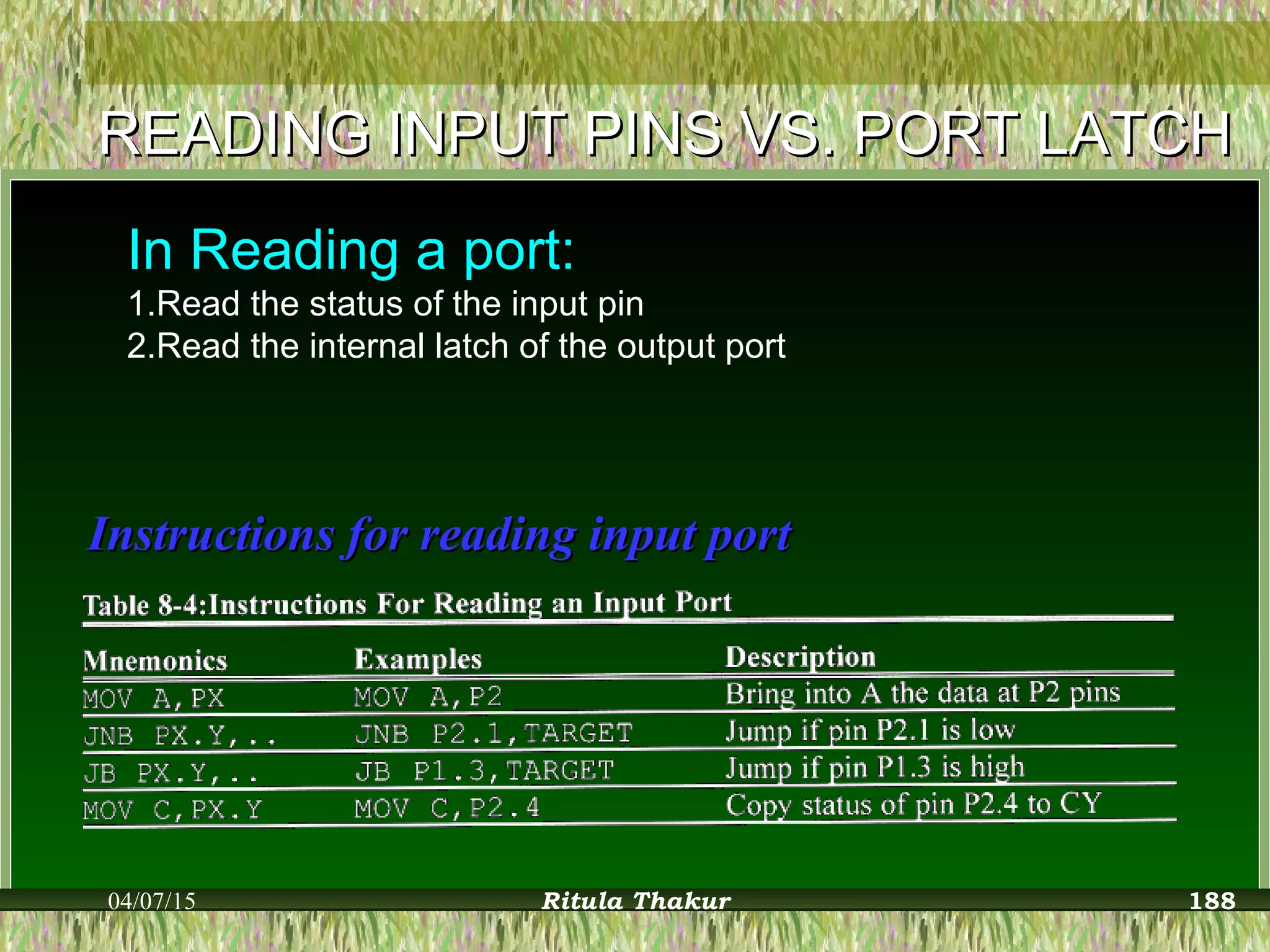 READING INPUT PINS VS. PORT LATCH

In Reading a port:

1.Read the status of the input pin
2.Read the internal latch of the output port

Instructions for reading input port

Table 8-4:Instructions For Reading an Input Port

| Mnemonics | Examples | Description |
|---|---|---|
| MOV A,PX | MOV A,P2 | Bring into A the data at P2 pins |
| JNB PX.Y,.. | JNB P2.1,TARGET | Jump if pin P2.1 is low |
| JB PX.Y,.. | JB P1.3,TARGET | Jump if pin P1.3 is high |
| MOV C,PX.Y | MOV C,P2.4 | Copy status of pin P2.4 to CY |

04/07/15 Ritula Thakur 188